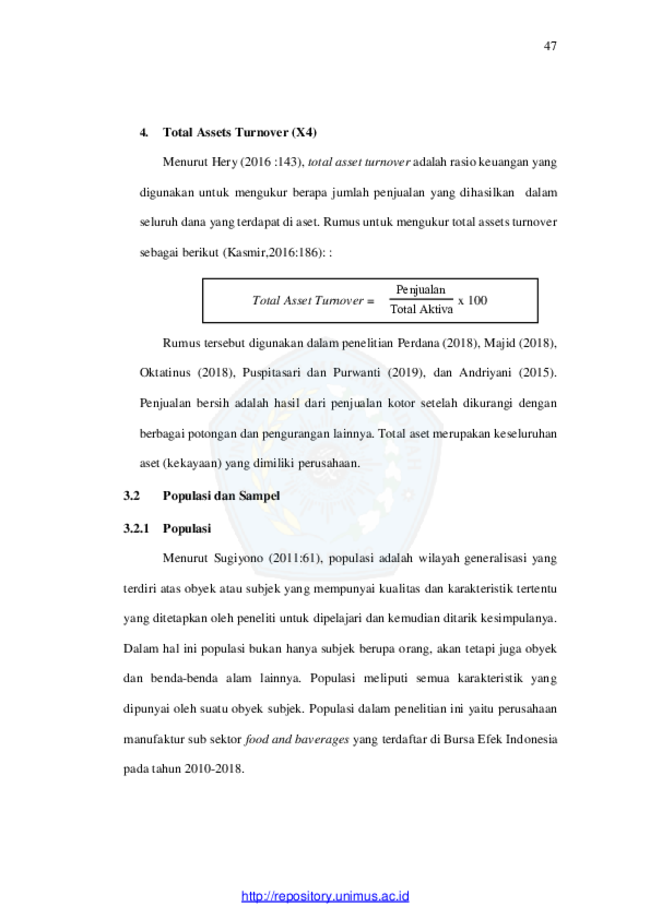 47

4. Total Assets Turnover (X4)

Menurut Hery (2016 :143), total asset turnover adalah rasio keuangan yang digunakan untuk mengukur berapa jumlah penjualan yang dihasilkan dalam seluruh dana yang terdapat di aset. Rumus untuk mengukur total assets turnover sebagai berikut (Kasmir,2016:186): :

$Total\ Asset\ Turnover = \frac{\text{Penjualan}}{\text{Total Aktiva}} \times 100$

Rumus tersebut digunakan dalam penelitian Perdana (2018), Majid (2018), Oktatinus (2018), Puspitasari dan Purwanti (2019), dan Andriyani (2015). Penjualan bersih adalah hasil dari penjualan kotor setelah dikurangi dengan berbagai potongan dan pengurangan lainnya. Total aset merupakan keseluruhan aset (kekayaan) yang dimiliki perusahaan.

3.2 Populasi dan Sampel

3.2.1 Populasi

Menurut Sugiyono (2011:61), populasi adalah wilayah generalisasi yang terdiri atas obyek atau subjek yang mempunyai kualitas dan karakteristik tertentu yang ditetapkan oleh peneliti untuk dipelajari dan kemudian ditarik kesimpulanya. Dalam hal ini populasi bukan hanya subjek berupa orang, akan tetapi juga obyek dan benda-benda alam lainnya. Populasi meliputi semua karakteristik yang dipunyai oleh suatu obyek subjek. Populasi dalam penelitian ini yaitu perusahaan manufaktur sub sektor food and baverages yang terdaftar di Bursa Efek Indonesia pada tahun 2010-2018.

http://repository.unimus.ac.id